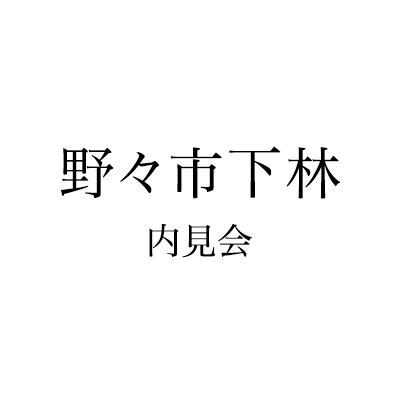 野々市下林

内見会